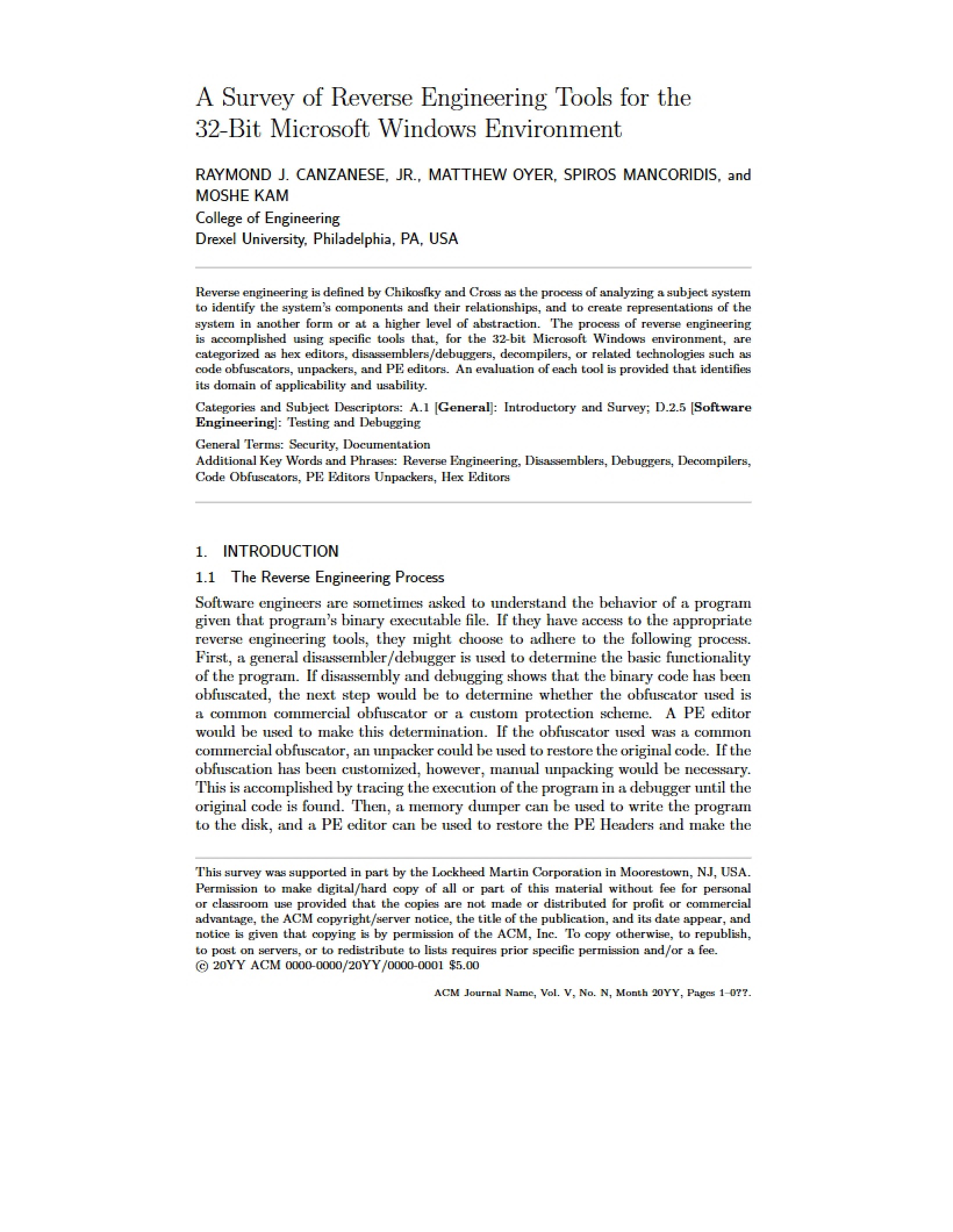 A Survey of Reverse Engineering Tools for the 32-Bit Microsoft Windows Environment

RAYMOND J. CANZANESE, JR., MATTHEW OYER, SPIROS MANCORIDIS, and MOSHE KAM
College of Engineering
Drexel University, Philadelphia, PA, USA

Reverse engineering is defined by Chikosfky and Cross as the process of analyzing a subject system to identify the system's components and their relationships, and to create representations of the system in another form or at a higher level of abstraction. The process of reverse engineering is accomplished using specific tools that, for the 32-bit Microsoft Windows environment, are categorized as hex editors, disassemblers/debuggers, decompilers, or related technologies such as code obfuscators, unpackers, and PE editors. An evaluation of each tool is provided that identifies its domain of applicability and usability.

Categories and Subject Descriptors: A.1 [General]: Introductory and Survey; D.2.5 [Software Engineering]: Testing and Debugging

General Terms: Security, Documentation
Additional Key Words and Phrases: Reverse Engineering, Disassemblers, Debuggers, Decompilers, Code Obfuscators, PE Editors Unpackers, Hex Editors

1. INTRODUCTION

1.1 The Reverse Engineering Process

Software engineers are sometimes asked to understand the behavior of a program given that program's binary executable file. If they have access to the appropriate reverse engineering tools, they might choose to adhere to the following process. First, a general disassembler/debugger is used to determine the basic functionality of the program. If disassembly and debugging shows that the binary code has been obfuscated, the next step would be to determine whether the obfuscator used is a common commercial obfuscator or a custom protection scheme. A PE editor would be used to make this determination. If the obfuscator used was a common commercial obfuscator, an unpacker could be used to restore the original code. If the obfuscation has been customized, however, manual unpacking would be necessary. This is accomplished by tracing the execution of the program in a debugger until the original code is found. Then, a memory dumper can be used to write the program to the disk, and a PE editor can be used to restore the PE Headers and make the

This survey was supported in part by the Lockheed Martin Corporation in Moorestown, NJ, USA.
Permission to make digital/hard copy of all or part of this material without fee for personal or classroom use provided that the copies are not made or distributed for profit or commercial advantage, the ACM copyright/server notice, the title of the publication, and its date appear, and notice is given that copying is by permission of the ACM, Inc. To copy otherwise, to republish, to post on servers, or to redistribute to lists requires prior specific permission and/or a fee.
© 20YY ACM 0000-0000/20YY/0000-0001 $5.00

ACM Journal Name, Vol. V, No. N, Month 20YY, Pages 1–0??.